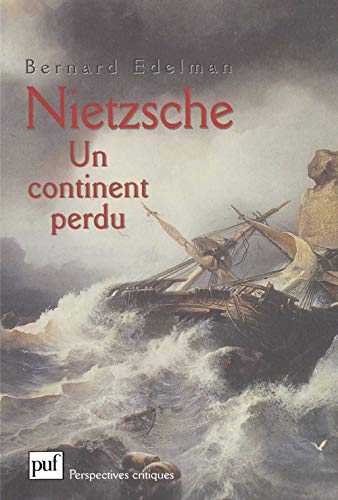 Bernard Edelman

Nietzsche

Un continent perdu

puf

Perspectives critiques